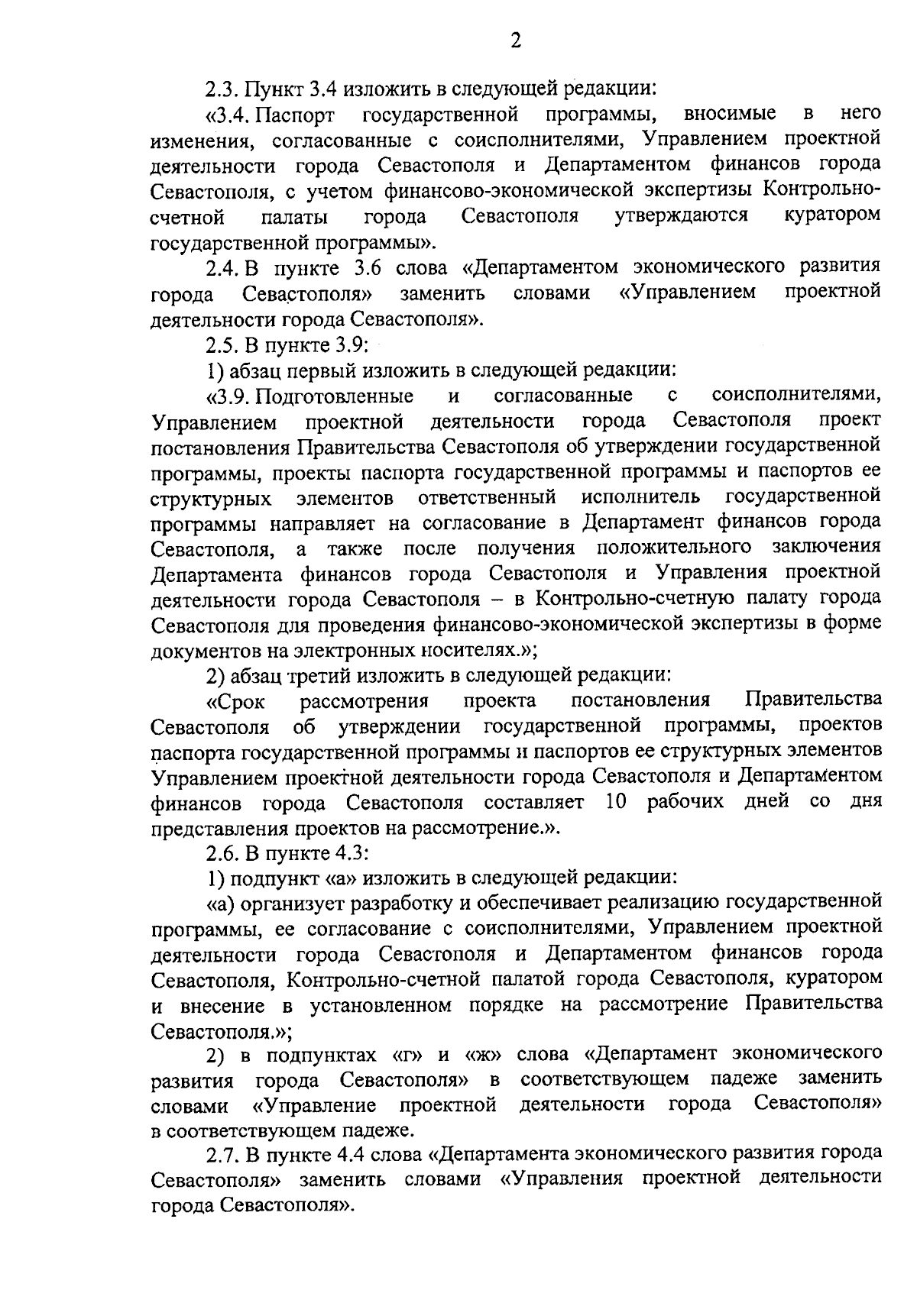 2

2.3. Пункт 3.4 изложить в следующей редакции:

«3.4. Паспорт государственной программы, вносимые в него изменения, согласованные с соисполнителями, Управлением проектной деятельности города Севастополя и Департаментом финансов города Севастополя, с учетом финансово-экономической экспертизы Контрольно-счетной палаты города Севастополя утверждаются куратором государственной программы».

2.4. В пункте 3.6 слова «Департаментом экономического развития города Севастополя» заменить словами «Управлением проектной деятельности города Севастополя».

2.5. В пункте 3.9:

1) абзац первый изложить в следующей редакции:

«3.9. Подготовленные и согласованные с соисполнителями, Управлением проектной деятельности города Севастополя проект постановления Правительства Севастополя об утверждении государственной программы, проекты паспорта государственной программы и паспортов ее структурных элементов ответственный исполнитель государственной программы направляет на согласование в Департамент финансов города Севастополя, а также после получения положительного заключения Департамента финансов города Севастополя и Управления проектной деятельности города Севастополя – в Контрольно-счетную палату города Севастополя для проведения финансово-экономической экспертизы в форме документов на электронных носителях.»;

2) абзац третий изложить в следующей редакции:

«Срок рассмотрения проекта постановления Правительства Севастополя об утверждении государственной программы, проектов паспорта государственной программы и паспортов ее структурных элементов Управлением проектной деятельности города Севастополя и Департаментом финансов города Севастополя составляет 10 рабочих дней со дня представления проектов на рассмотрение.».

2.6. В пункте 4.3:

1) подпункт «а» изложить в следующей редакции:

«а) организует разработку и обеспечивает реализацию государственной программы, ее согласование с соисполнителями, Управлением проектной деятельности города Севастополя и Департаментом финансов города Севастополя, Контрольно-счетной палатой города Севастополя, куратором и внесение в установленном порядке на рассмотрение Правительства Севастополя.»;

2) в подпунктах «г» и «ж» слова «Департамент экономического развития города Севастополя» в соответствующем падеже заменить словами «Управление проектной деятельности города Севастополя» в соответствующем падеже.

2.7. В пункте 4.4 слова «Департамента экономического развития города Севастополя» заменить словами «Управления проектной деятельности города Севастополя».